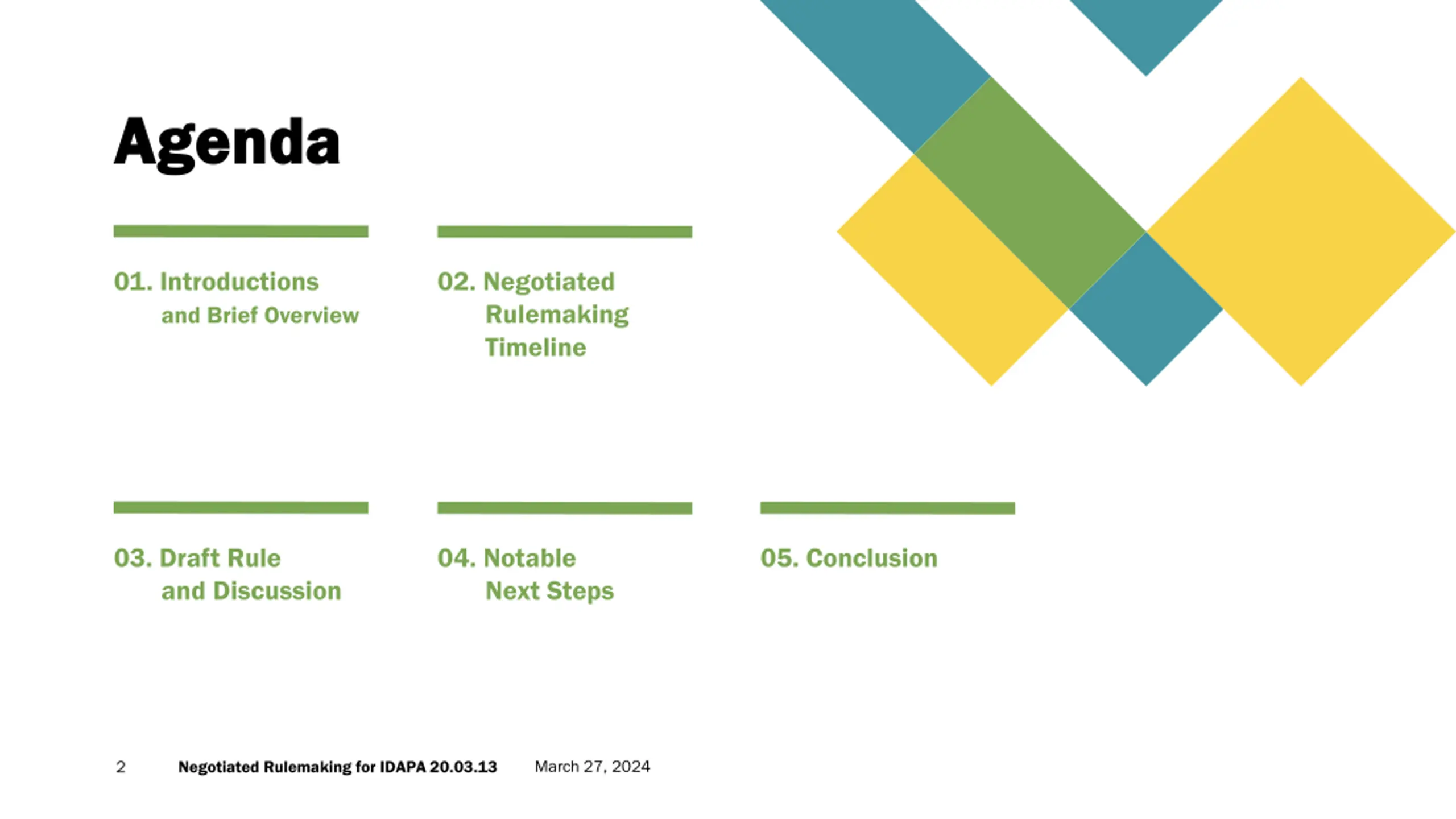 Agenda

01. Introductions and Brief Overview

02. Negotiated Rulemaking Timeline

03. Draft Rule and Discussion

04. Notable Next Steps

05. Conclusion

2 Negotiated Rulemaking for IDAPA 20.03.13 March 27, 2024